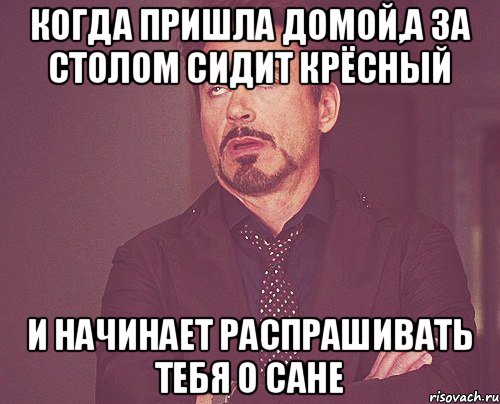 КОГДА ПРИШЛА ДОМОЙ,А ЗА СТОЛОМ СИДИТ КРЁСНЫЙ

И НАЧИНАЕТ РАСПРАШИВАТЬ ТЕБЯ О САНЕ

risovach.ru